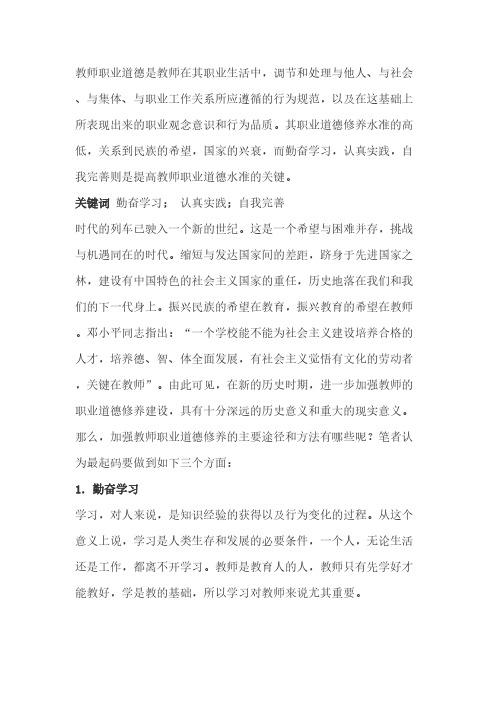 教师职业道德是教师在其职业生活中，调节和处理与他人、与社会、与集体、与职业工作关系所应遵循的行为规范，以及在这基础上所表现出来的职业观念意识和行为品质。其职业道德修养水准的高低，关系到民族的希望，国家的兴衰，而勤奋学习，认真实践，自我完善则是提高教师职业道德水准的关键。

关键词 勤奋学习； 认真实践；自我完善

时代的列车已驶入一个新的世纪。这是一个希望与困难并存，挑战与机遇同在的时代。缩短与发达国家间的差距，跻身于先进国家之林，建设有中国特色的社会主义国家的重任，历史地落在我们和我们的下一代身上。振兴民族的希望在教育，振兴教育的希望在教师。邓小平同志指出：“一个学校能不能为社会主义建设培养合格的人才，培养德、智、体全面发展，有社会主义觉悟有文化的劳动者，关键在教师”。由此可见，在新的历史时期，进一步加强教师的职业道德修养建设，具有十分深远的历史意义和重大的现实意义。那么，加强教师职业道德修养的主要途径和方法有哪些呢？笔者认为最起码要做到如下三个方面：

1. 勤奋学习

学习，对人来说，是知识经验的获得以及行为变化的过程。从这个意义上说，学习是人类生存和发展的必要条件，一个人，无论生活还是工作，都离不开学习。教师是教育人的人，教师只有先学好才能教好，学是教的基础，所以学习对教师来说尤其重要。